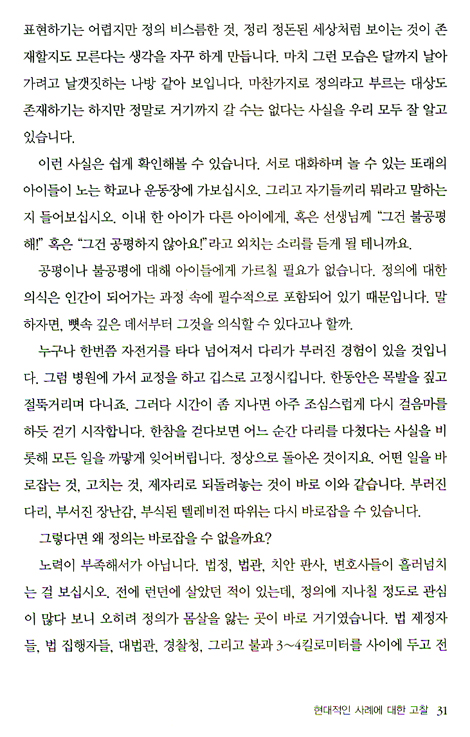 표현하기는 어렵지만 정의 비스름한 것, 정리 정돈된 세상처럼 보이는 것이 존재할지도 모른다는 생각을 자꾸 하게 만듭니다. 마치 그런 모습은 달까지 날아가려고 날갯짓하는 나방 같아 보입니다. 마찬가지로 정의라고 부르는 대상도 존재하기는 하지만 정말로 거기까지 갈 수는 없다는 사실을 우리 모두 잘 알고 있습니다.

이런 사실은 쉽게 확인해볼 수 있습니다. 서로 대화하며 놀 수 있는 또래의 아이들이 노는 학교나 운동장에 가보십시오. 그리고 자기들끼리 뭐라고 말하는지 들어보십시오. 이내 한 아이가 다른 아이에게, 혹은 선생님께 "그건 불공평해!" 혹은 "그건 공평하지 않아요!"라고 외치는 소리를 듣게 될 테니까요.

공평이나 불공평에 대해 아이들에게 가르칠 필요가 없습니다. 정의에 대한 의식은 인간이 되어가는 과정 속에 필수적으로 포함되어 있기 때문입니다. 말하자면, 뼛속 깊은 데서부터 그것을 의식할 수 있다고나 할까.

누구나 한번쯤 자전거를 타다 넘어져서 다리가 부러진 경험이 있을 것입니다. 그럼 병원에 가서 교정을 하고 깁스로 고정시킵니다. 한동안은 목발을 짚고 절뚝거리며 다니죠. 그러다 시간이 좀 지나면 아주 조심스럽게 다시 걸음마를 하듯 걷기 시작합니다. 한참을 걷다보면 어느 순간 다리를 다쳤다는 사실을 비롯해 모든 일을 까맣게 잊어버립니다. 정상으로 돌아온 것이지요. 어떤 일을 바로잡는 것, 고치는 것, 제자리로 되돌려놓는 것이 바로 이와 같습니다. 부러진 다리, 부서진 장난감, 부식된 텔레비전 따위는 다시 바로잡을 수 있습니다.

그렇다면 왜 정의는 바로잡을 수 없을까요?

노력이 부족해서가 아닙니다. 법정, 법관, 치안 판사, 변호사들이 흘러넘치는 걸 보십시오. 전에 런던에 살았던 적이 있는데, 정의에 지나칠 정도로 관심이 많다 보니 오히려 정의가 몸살을 앓는 곳이 바로 거기였습니다. 법 제정자들, 법 집행자들, 대법관, 경찰청, 그리고 불과 3~4킬로미터를 사이에 두고 전

현대적인 사례에 대한 고찰 31